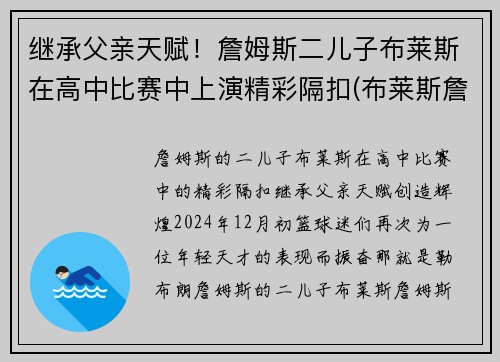 继承父亲天赋！詹姆斯二儿子布莱斯在高中比赛中上演精彩隔扣(布莱斯詹

詹姆斯的二儿子布莱斯在高中比赛中的精彩隔扣继承父亲天赋创造辉煌2024年12月初篮球迷们再次为一位年轻天才的表现而振奋那就是勒布朗詹姆斯的二儿子布莱斯詹姆斯